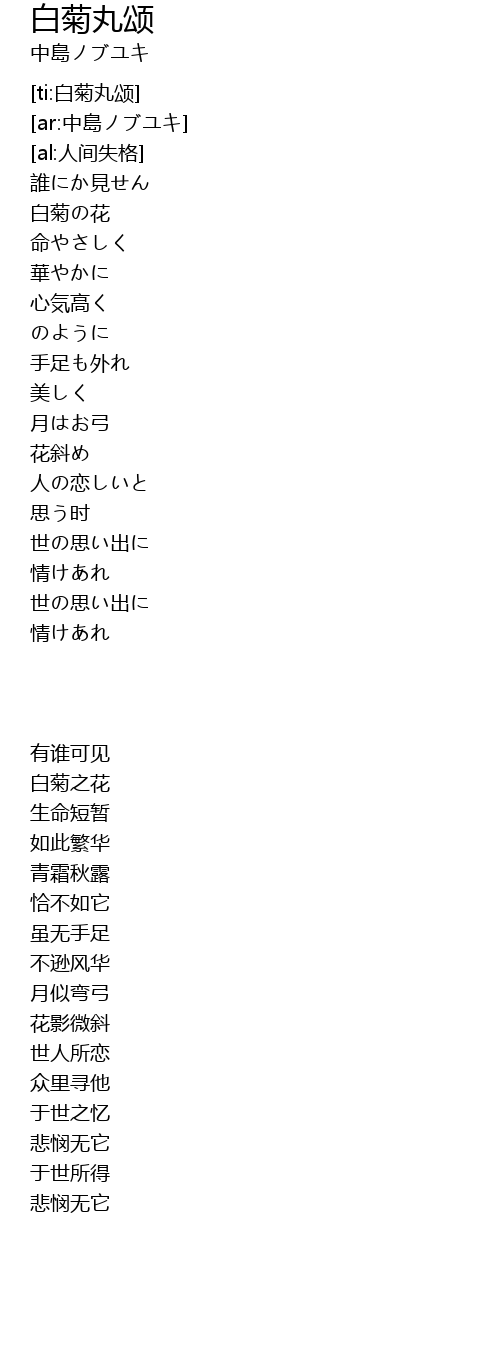 白菊丸颂
中島ノブユキ

[ti:白菊丸颂]
[ar:中島ノブユキ]
[al:人间失格]
誰にか見せん
白菊の花
命やさしく
華やかに
心気高く
のように
手足も外れ
美しく
月はお弓
花斜め
人の恋しいと
思う时
世の思い出に
情けあれ
世の思い出に
情けあれ

有谁可见
白菊之花
生命短暂
如此繁华
青霜秋露
恰不如它
虽无手足
不逊风华
月似弯弓
花影微斜
世人所恋
众里寻他
于世之忆
悲悯无它
于世所得
悲悯无它